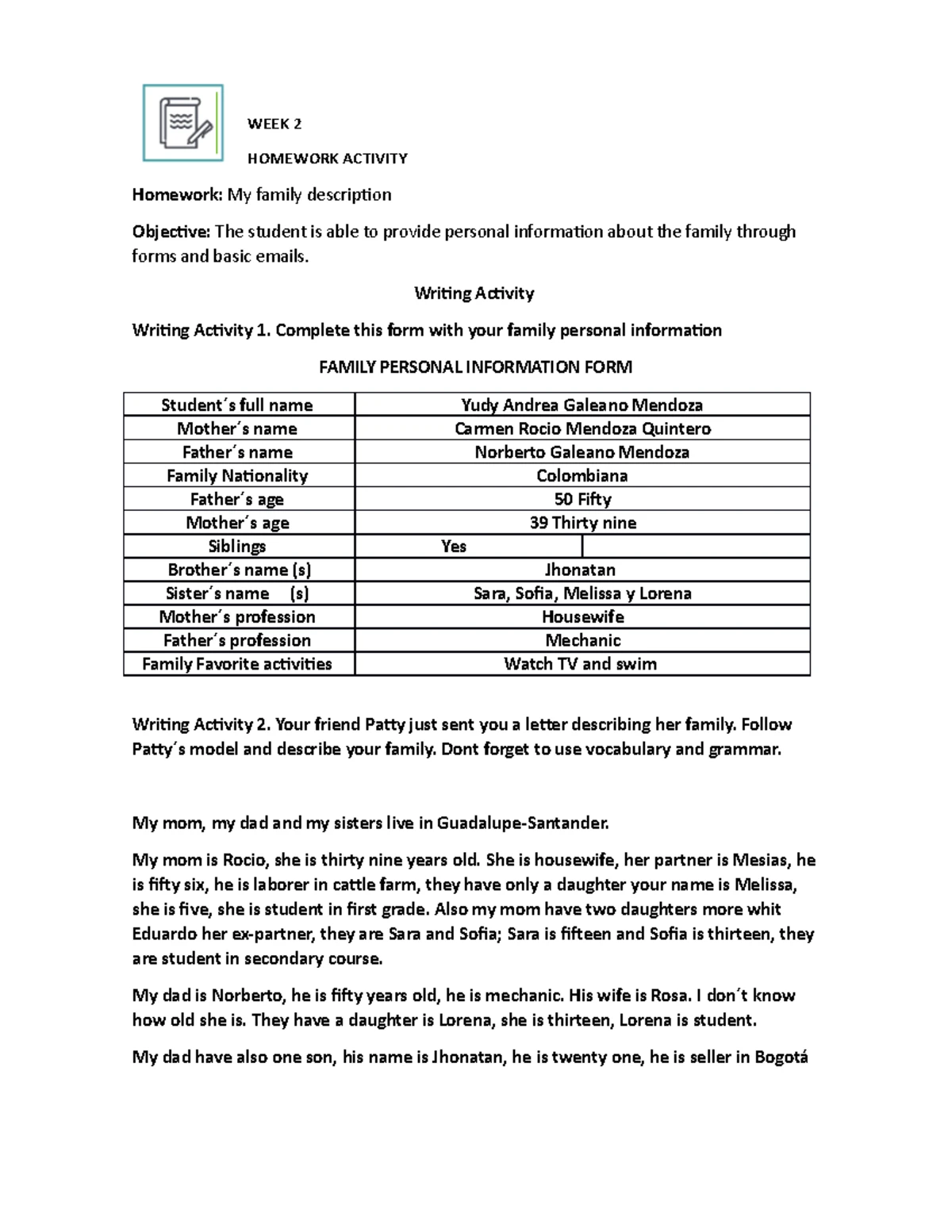 WEEK 2

HOMEWORK ACTIVITY

Homework: My family description

Objective: The student is able to provide personal information about the family through forms and basic emails.

Writing Activity

Writing Activity 1. Complete this form with your family personal information

FAMILY PERSONAL INFORMATION FORM

| Student´s full name | Yudy Andrea Galeano Mendoza | |
|---|---|---|
| Mother´s name | Carmen Rocio Mendoza Quintero | |
| Father´s name | Norberto Galeano Mendoza | |
| Family Nationality | Colombiana | |
| Father´s age | 50 Fifty | |
| Mother´s age | 39 Thirty nine | |
| Siblings | Yes | |
| Brother´s name (s) | Jhonatan | |
| Sister´s name (s) | Sara, Sofia, Melissa y Lorena | |
| Mother´s profession | Housewife | |
| Father´s profession | Mechanic | |
| Family Favorite activities | Watch TV and swim | |

Writing Activity 2. Your friend Patty just sent you a letter describing her family. Follow Patty´s model and describe your family. Dont forget to use vocabulary and grammar.

My mom, my dad and my sisters live in Guadalupe-Santander.

My mom is Rocio, she is thirty nine years old. She is housewife, her partner is Mesias, he is fifty six, he is laborer in cattle farm, they have only a daughter your name is Melissa, she is five, she is student in first grade. Also my mom have two daughters more whit Eduardo her ex-partner, they are Sara and Sofia; Sara is fifteen and Sofia is thirteen, they are student in secondary course.

My dad is Norberto, he is fifty years old, he is mechanic. His wife is Rosa. I don´t know how old she is. They have a daughter is Lorena, she is thirteen, Lorena is student.

My dad have also one son, his name is Jhonatan, he is twenty one, he is seller in Bogotá